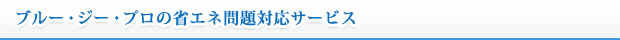 ブルー・ジー・プロの省エネ問題対応サービス